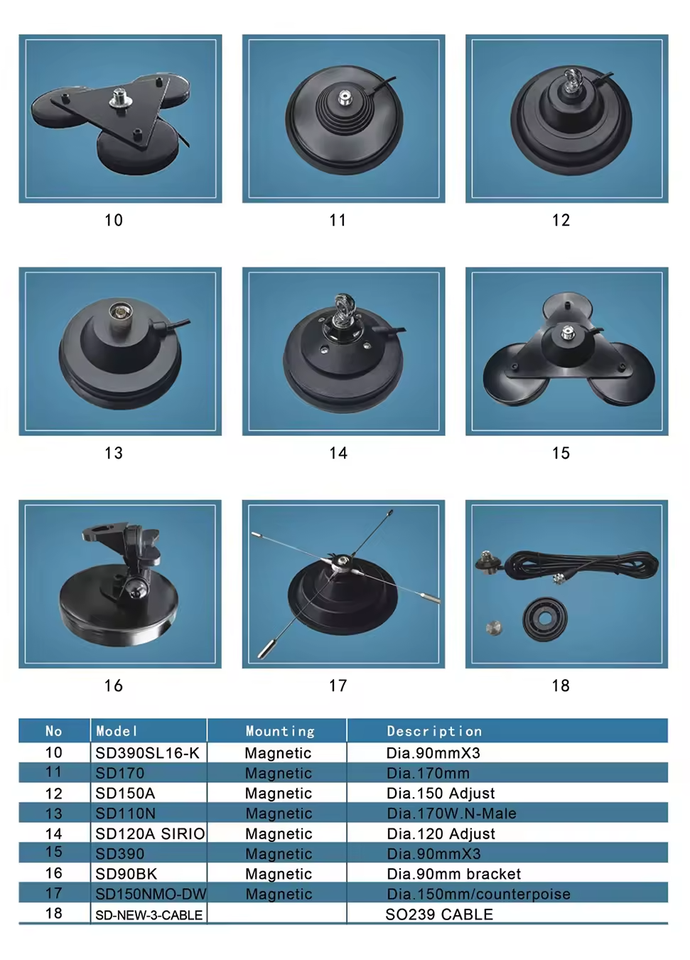 10

11

12

13

14

15

16

17

18

| No | Model | Mounting | Description |
|---|---|---|---|
| 10 | SD390SL16-K | Magnetic | Dia.90mmX3 |
| 11 | SD170 | Magnetic | Dia.170mm |
| 12 | SD150A | Magnetic | Dia.150 Adjust |
| 13 | SD110N | Magnetic | Dia.170W.N-Male |
| 14 | SD120A SIRIO | Magnetic | Dia.120 Adjust |
| 15 | SD390 | Magnetic | Dia.90mmX3 |
| 16 | SD90BK | Magnetic | Dia.90mm bracket |
| 17 | SD150NMO-DW | Magnetic | Dia.150mm/counterpoise |
| 18 | SD-NEW-3-CABLE | | SO239 CABLE |